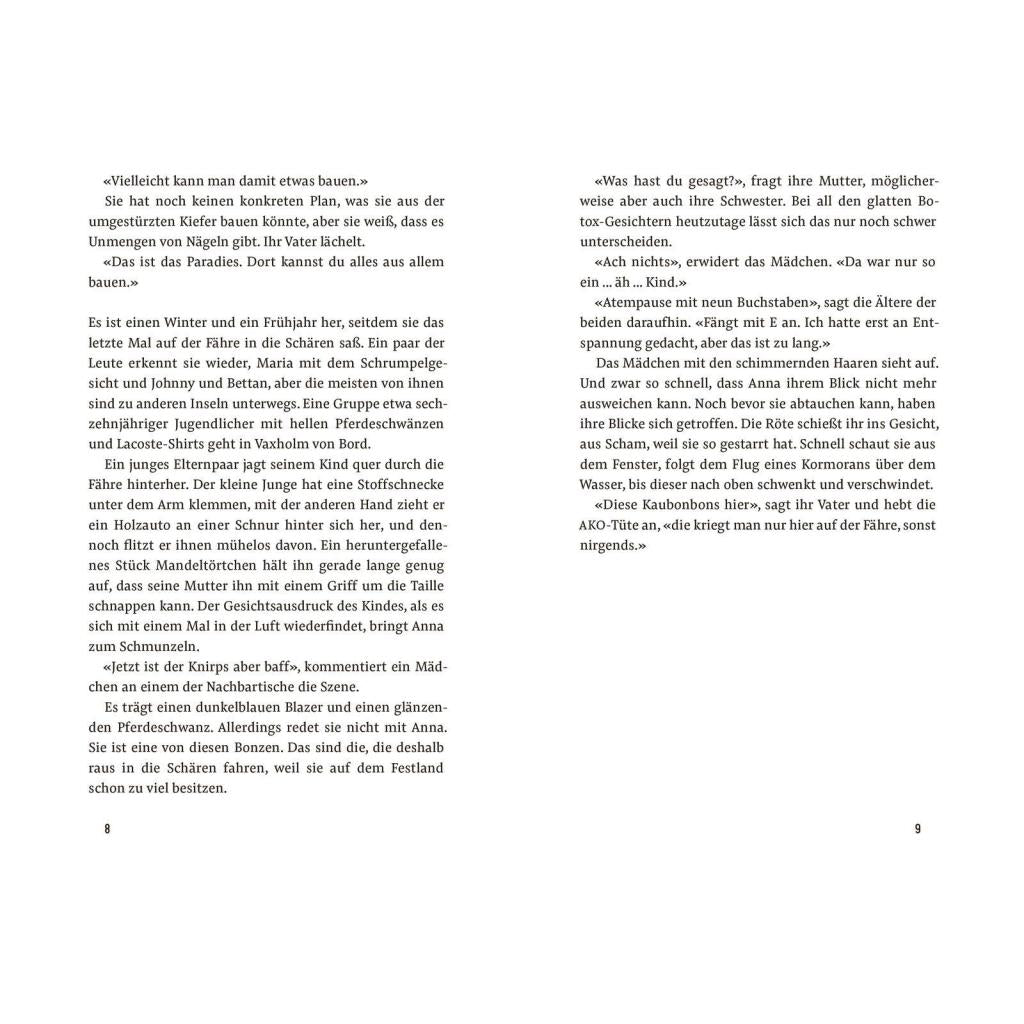 «Vielleicht kann man damit etwas bauen.»

Sie hat noch keinen konkreten Plan, was sie aus der umgestürzten Kiefer bauen könnte, aber sie weiß, dass es Unmengen von Nägeln gibt. Ihr Vater lächelt.

«Das ist das Paradies. Dort kannst du alles aus allem bauen.»

Es ist einen Winter und ein Frühjahr her, seitdem sie das letzte Mal auf der Fähre in die Schären saß. Ein paar der Leute erkennt sie wieder, Maria mit dem Schrumpelgesicht und Johnny und Bettan, aber die meisten von ihnen sind zu anderen Inseln unterwegs. Eine Gruppe etwa sechzehnjähriger Jugendlicher mit hellen Pferdeschwänzen und Lacoste-Shirts geht in Vaxholm von Bord.

Ein junges Elternpaar jagt seinem Kind quer durch die Fähre hinterher. Der kleine Junge hat eine Stoffschnecke unter dem Arm klemmen, mit der anderen Hand zieht er ein Holzauto an einer Schnur hinter sich her, und dennoch flitzt er ihnen mühelos davon. Ein heruntergefallenes Stück Mandeltörtchen hält ihn gerade lange genug auf, dass seine Mutter ihn mit einem Griff um die Taille schnappen kann. Der Gesichtsausdruck des Kindes, als es sich mit einem Mal in der Luft wiederfindet, bringt Anna zum Schmunzeln.

«Jetzt ist der Knirps aber baff», kommentiert ein Mädchen an einem der Nachbartische die Szene.

Es trägt einen dunkelblauen Blazer und einen glänzenden Pferdeschwanz. Allerdings redet sie nicht mit Anna. Sie ist eine von diesen Bonzen. Das sind die, die deshalb raus in die Schären fahren, weil sie auf dem Festland schon zu viel besitzen.

8

«Was hast du gesagt?», fragt ihre Mutter, möglicherweise aber auch ihre Schwester. Bei all den glatten Botox-Gesichtern heutzutage lässt sich das nur noch schwer unterscheiden.

«Ach nichts», erwidert das Mädchen. «Da war nur so ein ... äh ... Kind.»

«Atempause mit neun Buchstaben», sagt die Ältere der beiden daraufhin. «Fängt mit E an. Ich hatte erst an Entspannung gedacht, aber das ist zu lang.»

Das Mädchen mit den schimmernden Haaren sieht auf. Und zwar so schnell, dass Anna ihrem Blick nicht mehr ausweichen kann. Noch bevor sie abtauchen kann, haben ihre Blicke sich getroffen. Die Röte schießt ihr ins Gesicht, aus Scham, weil sie so gestarrt hat. Schnell schaut sie aus dem Fenster, folgt dem Flug eines Kormorans über dem Wasser, bis dieser nach oben schwenkt und verschwindet.

«Diese Kaubonbons hier», sagt ihr Vater und hebt die AKO-Tüte an, «die kriegt man nur hier auf der Fähre, sonst nirgends.»

9